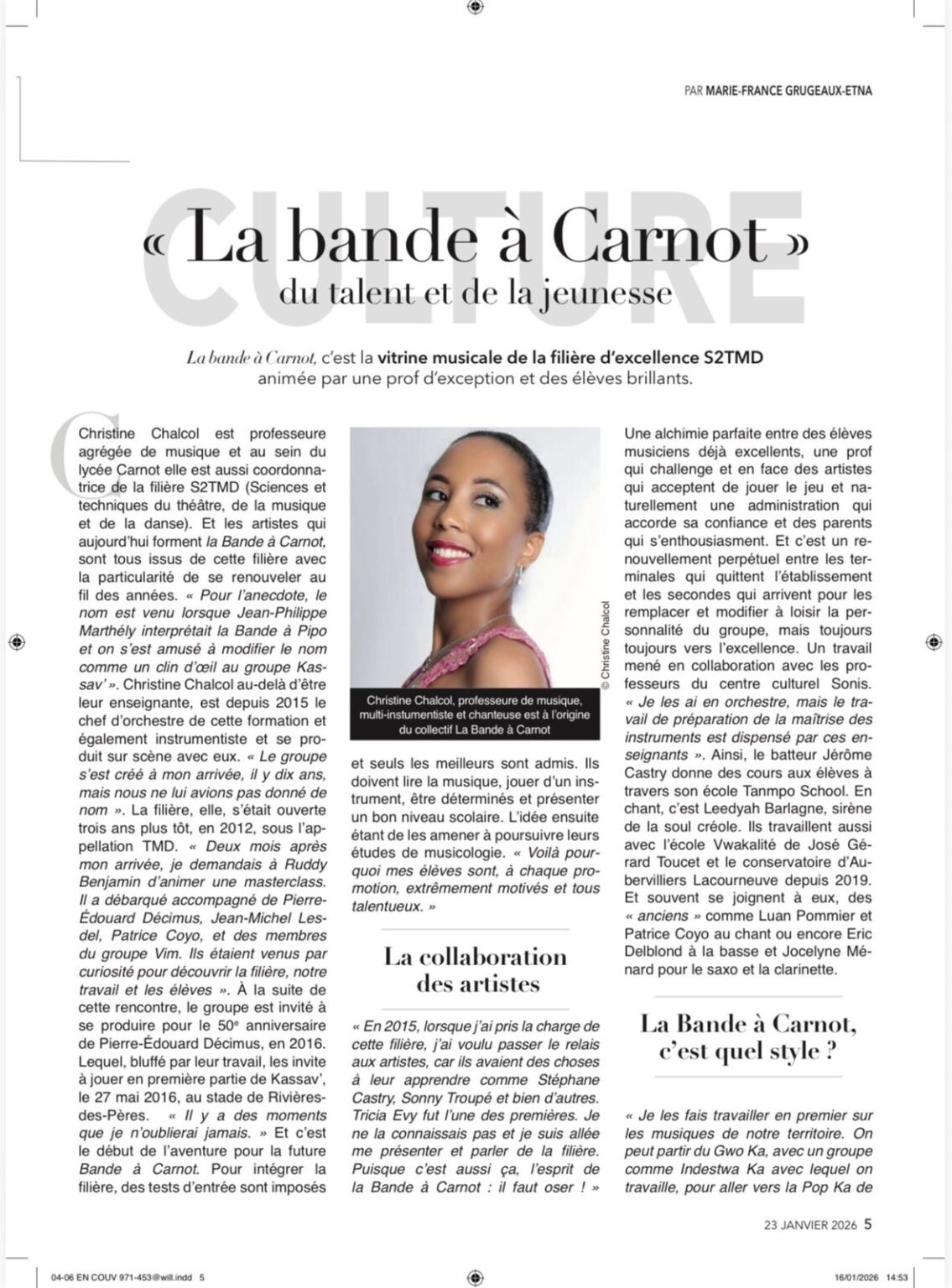 PAR MARIE-FRANCE GRUGEAUX-ETNA

CULTURE

« La bande à Carnot »
du talent et de la jeunesse

La bande à Carnot, c'est la vitrine musicale de la filière d'excellence S2TMD animée par une prof d'exception et des élèves brillants.

Christine Chalcol est professeure agrégée de musique et au sein du lycée Carnot elle est aussi coordonnatrice de la filière S2TMD (Sciences et techniques du théâtre, de la musique et de la danse). Et les artistes qui aujourd'hui forment la Bande à Carnot, sont tous issus de cette filière avec la particularité de se renouveler au fil des années. « Pour l'anecdote, le nom est venu lorsque Jean-Philippe Marthély interprétait la Bande à Pipo et on s'est amusé à modifier le nom comme un clin d'œil au groupe Kassav' ». Christine Chalcol au-delà d'être leur enseignante, est depuis 2015 le chef d'orchestre de cette formation et également instrumentiste et se produit sur scène avec eux. « Le groupe s'est créé à mon arrivée, il y dix ans, mais nous ne lui avions pas donné de nom ». La filière, elle, s'était ouverte trois ans plus tôt, en 2012, sous l'appellation TMD. « Deux mois après mon arrivée, je demandais à Ruddy Benjamin d'animer une masterclass. Il a débarqué accompagné de Pierre-Édouard Décimus, Jean-Michel Lesdel, Patrice Coyo, et des membres du groupe Vim. Ils étaient venus par curiosité pour découvrir la filière, notre travail et les élèves ». À la suite de cette rencontre, le groupe est invité à se produire pour le 50e anniversaire de Pierre-Édouard Décimus, en 2016. Lequel, bluffé par leur travail, les invite à jouer en première partie de Kassav', le 27 mai 2016, au stade de Rivières-des-Pères. « Il y a des moments que je n'oublierai jamais. » Et c'est le début de l'aventure pour la future Bande à Carnot. Pour intégrer la filière, des tests d'entrée sont imposés

© Christine Chalcol

Christine Chalcol, professeure de musique, multi-instumentiste et chanteuse est à l'origine du collectif La Bande à Carnot

et seuls les meilleurs sont admis. Ils doivent lire la musique, jouer d'un instrument, être déterminés et présenter un bon niveau scolaire. L'idée ensuite étant de les amener à poursuivre leurs études de musicologie. « Voilà pourquoi mes élèves sont, à chaque promotion, extrêmement motivés et tous talentueux. »

La collaboration des artistes

« En 2015, lorsque j'ai pris la charge de cette filière, j'ai voulu passer le relais aux artistes, car ils avaient des choses à leur apprendre comme Stéphane Castry, Sonny Troupé et bien d'autres. Tricia Evy fut l'une des premières. Je ne la connaissais pas et je suis allée me présenter et parler de la filière. Puisque c'est aussi ça, l'esprit de la Bande à Carnot : il faut oser ! »

Une alchimie parfaite entre des élèves musiciens déjà excellents, une prof qui challenge et en face des artistes qui acceptent de jouer le jeu et naturellement une administration qui accorde sa confiance et des parents qui s'enthousiasment. Et c'est un renouvellement perpétuel entre les terminales qui quittent l'établissement et les secondes qui arrivent pour les remplacer et modifier à loisir la personnalité du groupe, mais toujours toujours vers l'excellence. Un travail mené en collaboration avec les professeurs du centre culturel Sonis. « Je les ai en orchestre, mais le travail de préparation de la maîtrise des instruments est dispensé par ces enseignants ». Ainsi, le batteur Jérôme Castry donne des cours aux élèves à travers son école Tanmpo School. En chant, c'est Leedyah Barlagne, sirène de la soul créole. Ils travaillent aussi avec l'école Vwakalité de José Gérard Toucet et le conservatoire d'Aubervilliers Lacourneuve depuis 2019. Et souvent se joignent à eux, des « anciens » comme Luan Pommier et Patrice Coyo au chant ou encore Eric Delblond à la basse et Jocelyne Ménard pour le saxo et la clarinette.

La Bande à Carnot, c'est quel style ?

« Je les fais travailler en premier sur les musiques de notre territoire. On peut partir du Gwo Ka, avec un groupe comme Indestwa Ka avec lequel on travaille, pour aller vers la Pop Ka de

23 JANVIER 2026 5

04-06 EN COUV 971-453@will.indd 5 16/01/2026 14:53